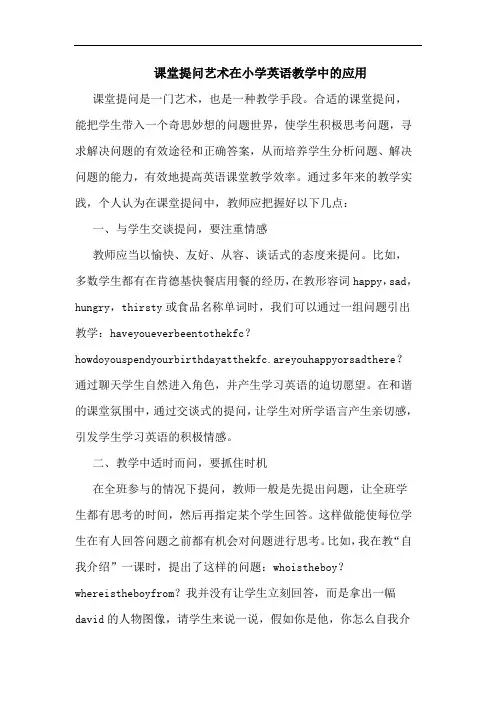 课堂提问艺术在小学英语教学中的应用

课堂提问是一门艺术，也是一种教学手段。合适的课堂提问，能把学生带入一个奇思妙想的问题世界，使学生积极思考问题，寻求解决问题的有效途径和正确答案，从而培养学生分析问题、解决问题的能力，有效地提高英语课堂教学效率。通过多年来的教学实践，个人认为在课堂提问中，教师应把握好以下几点：

一、与学生交谈提问，要注重情感

教师应当以愉快、友好、从容、谈话式的态度来提问。比如，多数学生都有在肯德基快餐店用餐的经历，在教形容词 happy，sad，hungry，thirsty 或食品名称单词时，我们可以通过一组问题引出教学：haveyoueverbeentothekfc？howdoyouspendyourbirthdayatthekfc.areyouhappyorsadthere？通过聊天学生自然进入角色，并产生学习英语的迫切愿望。在和谐的课堂氛围中，通过交谈式的提问，让学生对所学语言产生亲切感，引发学生学习英语的积极情感。

二、教学中适时而问，要抓住时机

在全班参与的情况下提问，教师一般是先提出问题，让全班学生都有思考的时间，然后再指定某个学生回答。这样做能使每位学生在有人回答问题之前都有机会对问题进行思考。比如，我在教“自我介绍”一课时，提出了这样的问题：whoistheboy？whereistheboyfrom？我并没有让学生立刻回答，而是拿出一幅 david 的人物图像，请学生来说一说，假如你是他，你怎么自我介